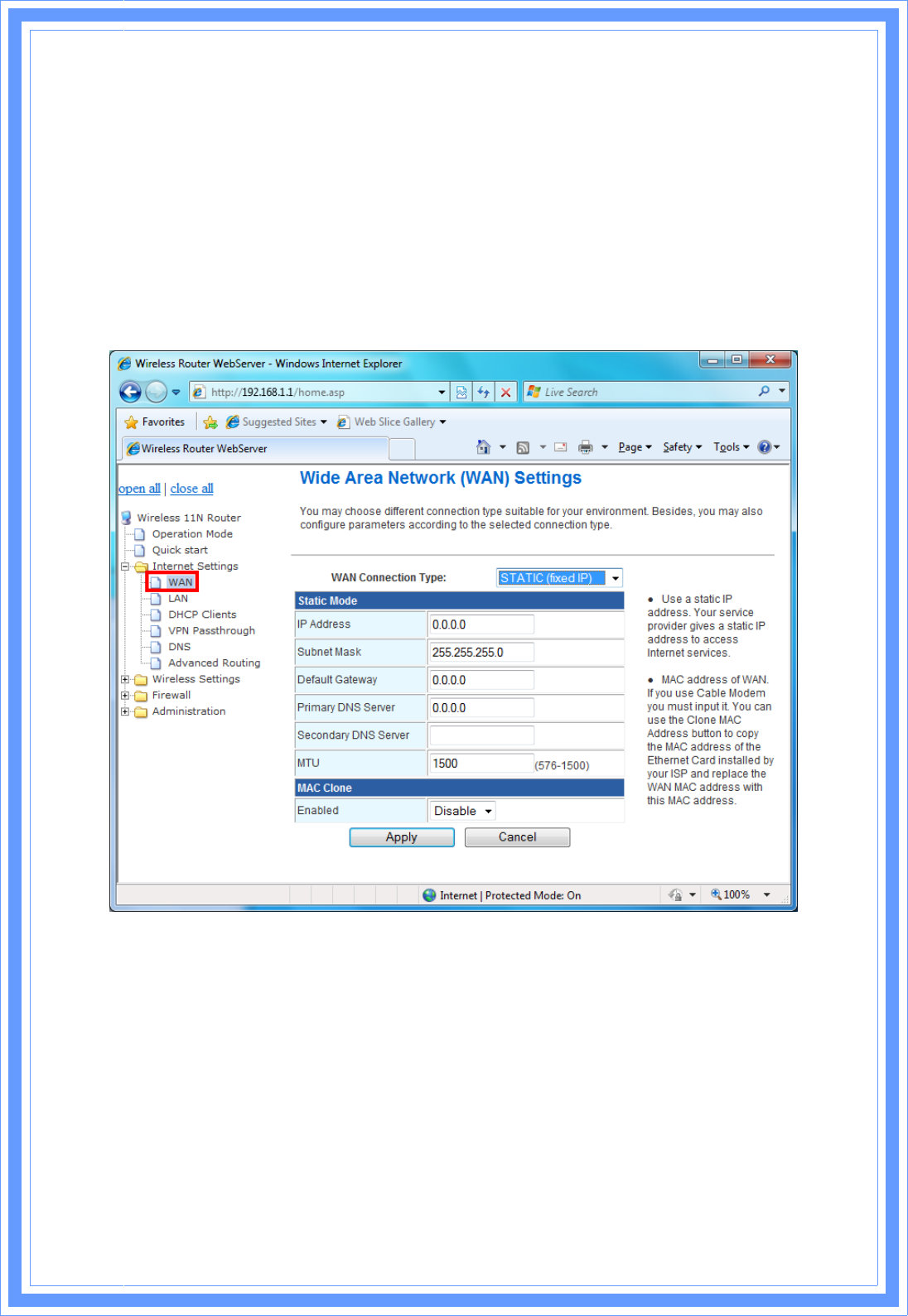 Wireless Router WebServer - Windows Internet Explorer

http://192.168.1.1/home.asp

Live Search

Favorites

Suggested Sites

Web Slice Gallery

Wireless Router WebServer

Page

Safety

Tools

open all | close all

Wireless 11N Router
Operation Mode
Quick start
Internet Settings
WAN
LAN
DHCP Clients
VPN Passthrough
DNS
Advanced Routing
Wireless Settings
Firewall
Administration

Wide Area Network (WAN) Settings

You may choose different connection type suitable for your environment. Besides, you may also configure parameters according to the selected connection type.

WAN Connection Type: STATIC (fixed IP)

Static Mode
IP Address 0.0.0.0
Subnet Mask 255.255.255.0
Default Gateway 0.0.0.0
Primary DNS Server 0.0.0.0
Secondary DNS Server
MTU 1500 (576-1500)

MAC Clone
Enabled Disable

Apply Cancel

• Use a static IP address. Your service provider gives a static IP address to access Internet services.

• MAC address of WAN. If you use Cable Modem you must input it. You can use the Clone MAC Address button to copy the MAC address of the Ethernet Card installed by your ISP and replace the WAN MAC address with this MAC address.

Internet | Protected Mode: On

100%